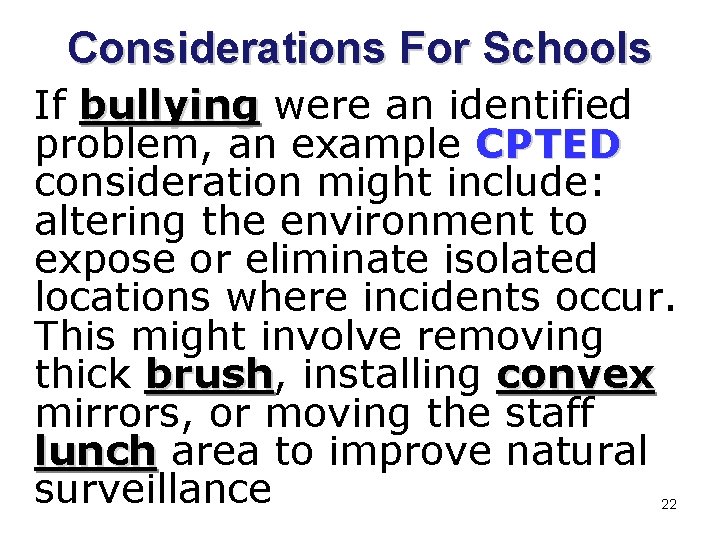 Considerations For Schools

If bullying were an identified problem, an example CPTED consideration might include: altering the environment to expose or eliminate isolated locations where incidents occur. This might involve removing thick brush, installing convex mirrors, or moving the staff lunch area to improve natural surveillance

22